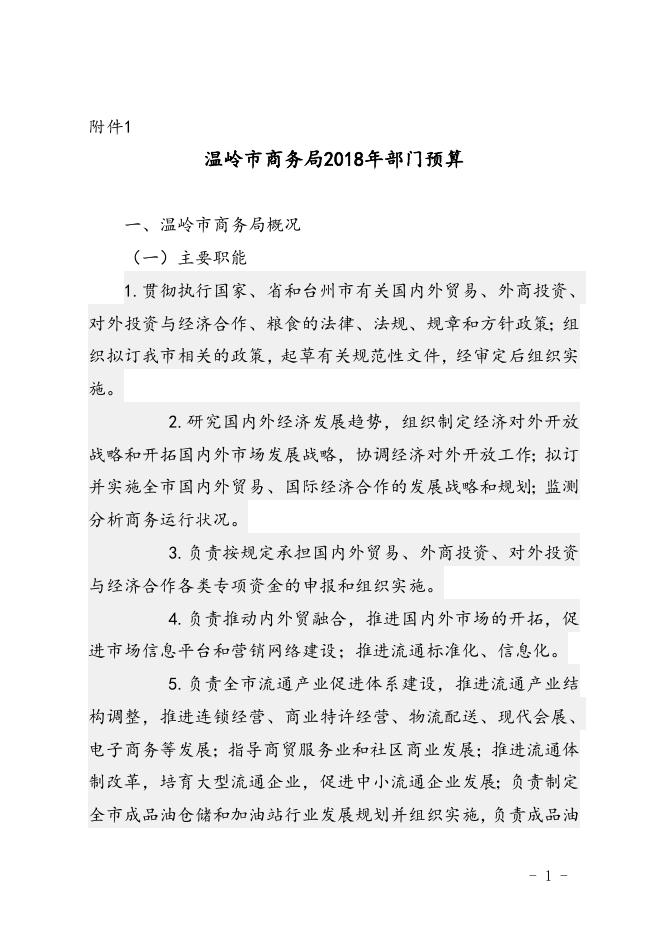 附件1

温岭市商务局2018年部门预算

一、温岭市商务局概况

（一）主要职能

1.贯彻执行国家、省和台州市有关国内外贸易、外商投资、对外投资与经济合作、粮食的法律、法规、规章和方针政策；组织拟订我市相关的政策，起草有关规范性文件，经审定后组织实施。

2.研究国内外经济发展趋势，组织制定经济对外开放战略和开拓国内外市场发展战略，协调经济对外开放工作；拟订并实施全市国内外贸易、国际经济合作的发展战略和规划；监测分析商务运行状况。

3.负责按规定承担国内外贸易、外商投资、对外投资与经济合作各类专项资金的申报和组织实施。

4.负责推动内外贸融合，推进国内外市场的开拓，促进市场信息平台和营销网络建设；推进流通标准化、信息化。

5.负责全市流通产业促进体系建设，推进流通产业结构调整，推进连锁经营、商业特许经营、物流配送、现代会展、电子商务等发展；指导商贸服务业和社区商业发展；推进流通体制改革，培育大型流通企业，促进中小流通企业发展；负责制定全市成品油仓储和加油站行业发展规划并组织实施，负责成品油

- 1 -